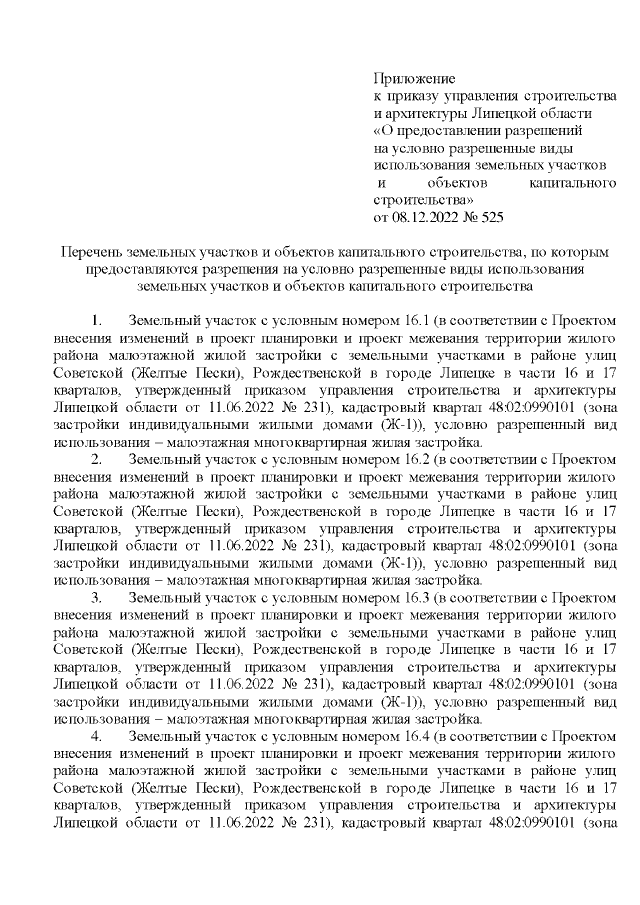 Приложение
к приказу управления строительства и архитектуры Липецкой области «О предоставлении разрешений на условно разрешенные виды использования земельных участков и объектов капитального строительства»
от 08.12.2022 № 525

Перечень земельных участков и объектов капитального строительства, по которым предоставляются разрешения на условно разрешенные виды использования земельных участков и объектов капитального строительства

1. Земельный участок с условным номером 16.1 (в соответствии с Проектом внесения изменений в проект планировки и проект межевания территории жилого района малоэтажной жилой застройки с земельными участками в районе улиц Советской (Желтые Пески), Рождественской в городе Липецке в части 16 и 17 кварталов, утвержденный приказом управления строительства и архитектуры Липецкой области от 11.06.2022 № 231), кадастровый квартал 48:02:0990101 (зона застройки индивидуальными жилыми домами (Ж-1)), условно разрешенный вид использования – малоэтажная многоквартирная жилая застройка.

2. Земельный участок с условным номером 16.2 (в соответствии с Проектом внесения изменений в проект планировки и проект межевания территории жилого района малоэтажной жилой застройки с земельными участками в районе улиц Советской (Желтые Пески), Рождественской в городе Липецке в части 16 и 17 кварталов, утвержденный приказом управления строительства и архитектуры Липецкой области от 11.06.2022 № 231), кадастровый квартал 48:02:0990101 (зона застройки индивидуальными жилыми домами (Ж-1)), условно разрешенный вид использования – малоэтажная многоквартирная жилая застройка.

3. Земельный участок с условным номером 16.3 (в соответствии с Проектом внесения изменений в проект планировки и проект межевания территории жилого района малоэтажной жилой застройки с земельными участками в районе улиц Советской (Желтые Пески), Рождественской в городе Липецке в части 16 и 17 кварталов, утвержденный приказом управления строительства и архитектуры Липецкой области от 11.06.2022 № 231), кадастровый квартал 48:02:0990101 (зона застройки индивидуальными жилыми домами (Ж-1)), условно разрешенный вид использования – малоэтажная многоквартирная жилая застройка.

4. Земельный участок с условным номером 16.4 (в соответствии с Проектом внесения изменений в проект планировки и проект межевания территории жилого района малоэтажной жилой застройки с земельными участками в районе улиц Советской (Желтые Пески), Рождественской в городе Липецке в части 16 и 17 кварталов, утвержденный приказом управления строительства и архитектуры Липецкой области от 11.06.2022 № 231), кадастровый квартал 48:02:0990101 (зона